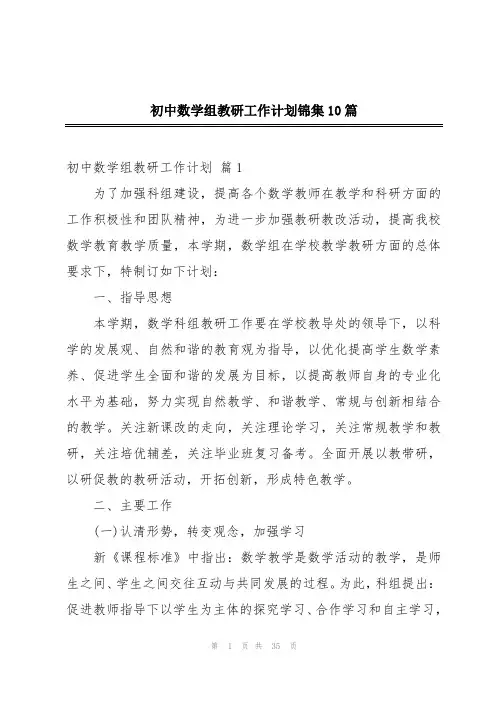 初中数学组教研工作计划锦集10篇

初中数学组教研工作计划 篇1

为了加强科组建设，提高各个数学教师在教学和科研方面的工作积极性和团队精神，为进一步加强教研教改活动，提高我校数学教育教学质量，本学期，数学组在学校教学教研方面的总体要求下，特制订如下计划：

一、指导思想

本学期，数学科组教研工作要在学校教导处的领导下，以科学的发展观、自然和谐的教育观为指导，以优化提高学生数学素养、促进学生全面和谐的发展为目标，以提高教师自身的专业化水平为基础，努力实现自然教学、和谐教学、常规与创新相结合的教学。关注新课改的走向，关注理论学习，关注常规教学和教研，关注培优辅差，关注毕业班复习备考。全面开展以教带研，以研促教的教研活动，开拓创新，形成特色教学。

二、主要工作

(一)认清形势，转变观念，加强学习

新《课程标准》中指出：数学教学是数学活动的教学，是师生之间、学生之间交往互动与共同发展的过程。为此，科组提出：促进教师指导下以学生为主体的探究学习、合作学习和自主学习，

第 1 页 共 35 页